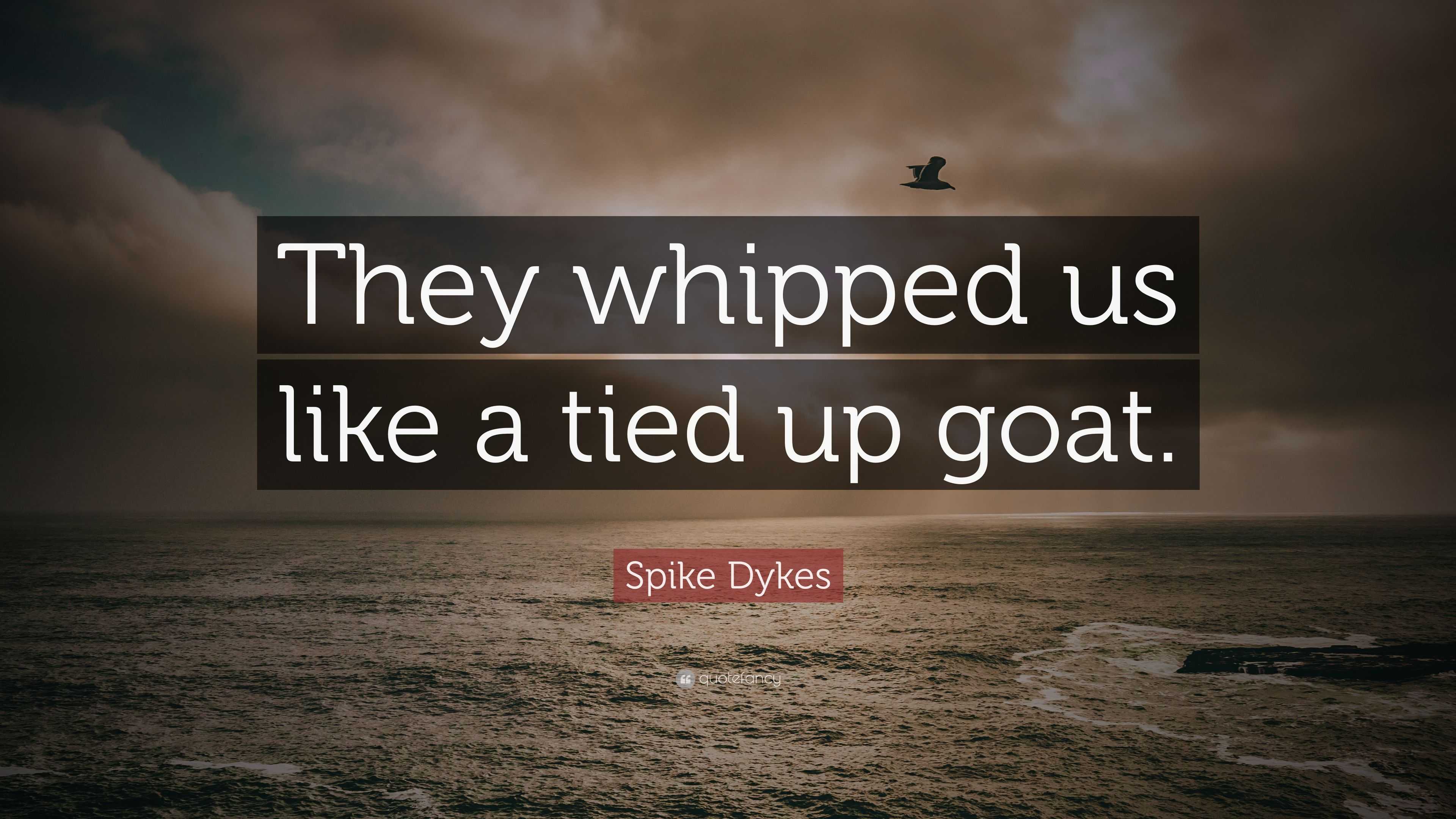 They whipped us like a tied up goat.

Spike Dykes

quotefancy